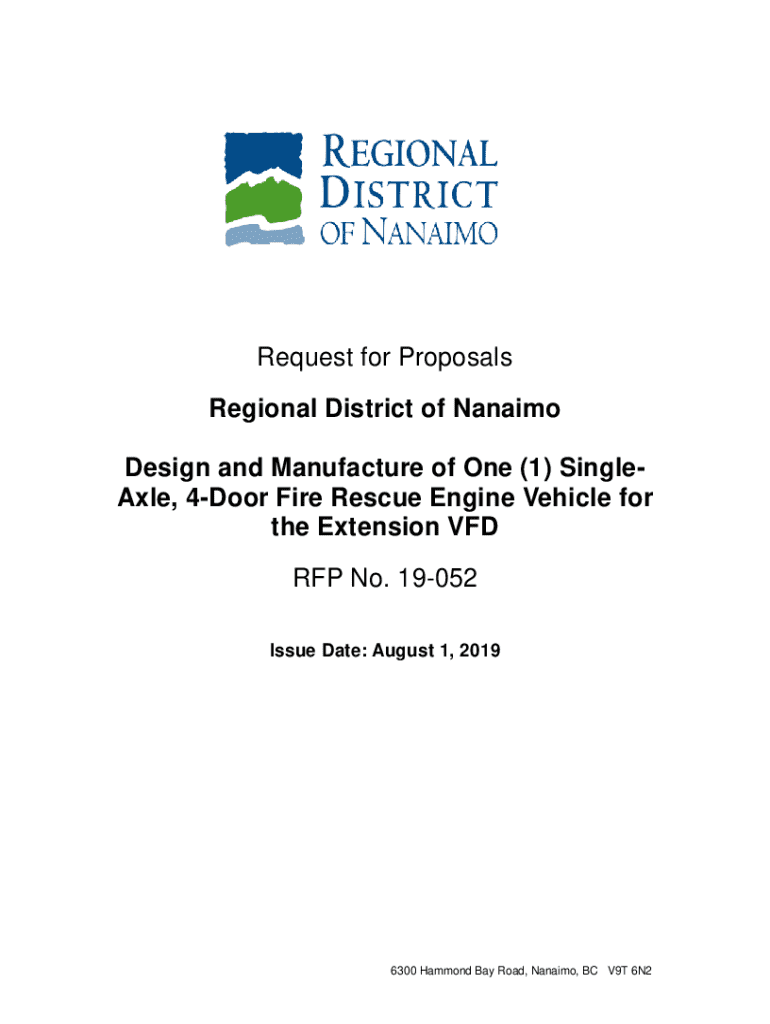 REGIONAL DISTRICT OF NANAIMO

Request for Proposals

Regional District of Nanaimo

Design and Manufacture of One (1) Single-Axle, 4-Door Fire Rescue Engine Vehicle for the Extension VFD

RFP No. 19-052

Issue Date: August 1, 2019

6300 Hammond Bay Road, Nanaimo, BC V9T 6N2